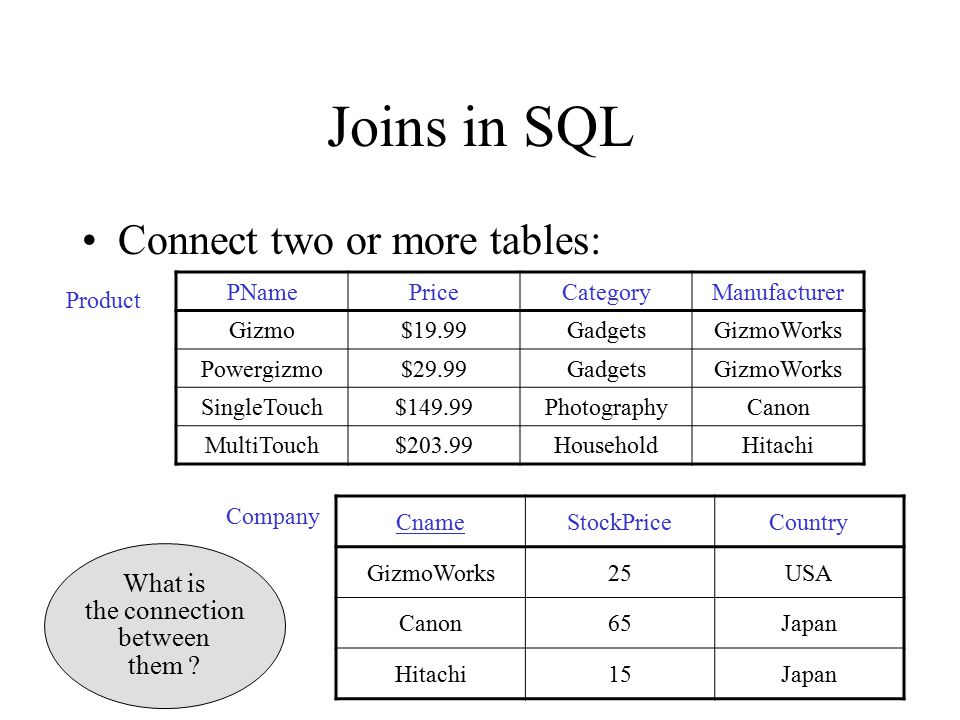 Joins in SQL

• Connect two or more tables:

Product

| PName | Price | Category | Manufacturer |
|---|---|---|---|
| Gizmo | \$19.99 | Gadgets | GizmoWorks |
| Powergizmo | \$29.99 | Gadgets | GizmoWorks |
| SingleTouch | \$149.99 | Photography | Canon |
| MultiTouch | \$203.99 | Household | Hitachi |

Company

| Cname | StockPrice | Country |
|---|---|---|
| GizmoWorks | 25 | USA |
| Canon | 65 | Japan |
| Hitachi | 15 | Japan |

What is the connection between them ?